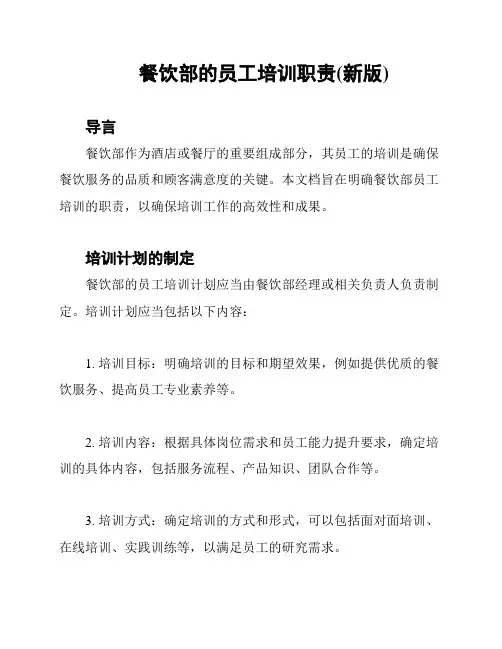 餐饮部的员工培训职责(新版)

导言

餐饮部作为酒店或餐厅的重要组成部分，其员工的培训是确保餐饮服务的品质和顾客满意度的关键。本文档旨在明确餐饮部员工培训的职责，以确保培训工作的高效性和成果。

培训计划的制定

餐饮部的员工培训计划应当由餐饮部经理或相关负责人负责制定。培训计划应当包括以下内容：

1. 培训目标：明确培训的目标和期望效果，例如提供优质的餐饮服务、提高员工专业素养等。

2. 培训内容：根据具体岗位需求和员工能力提升要求，确定培训的具体内容，包括服务流程、产品知识、团队合作等。

3. 培训方式：确定培训的方式和形式，可以包括面对面培训、在线培训、实践训练等，以满足员工的研究需求。